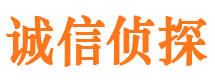 诚信侦探